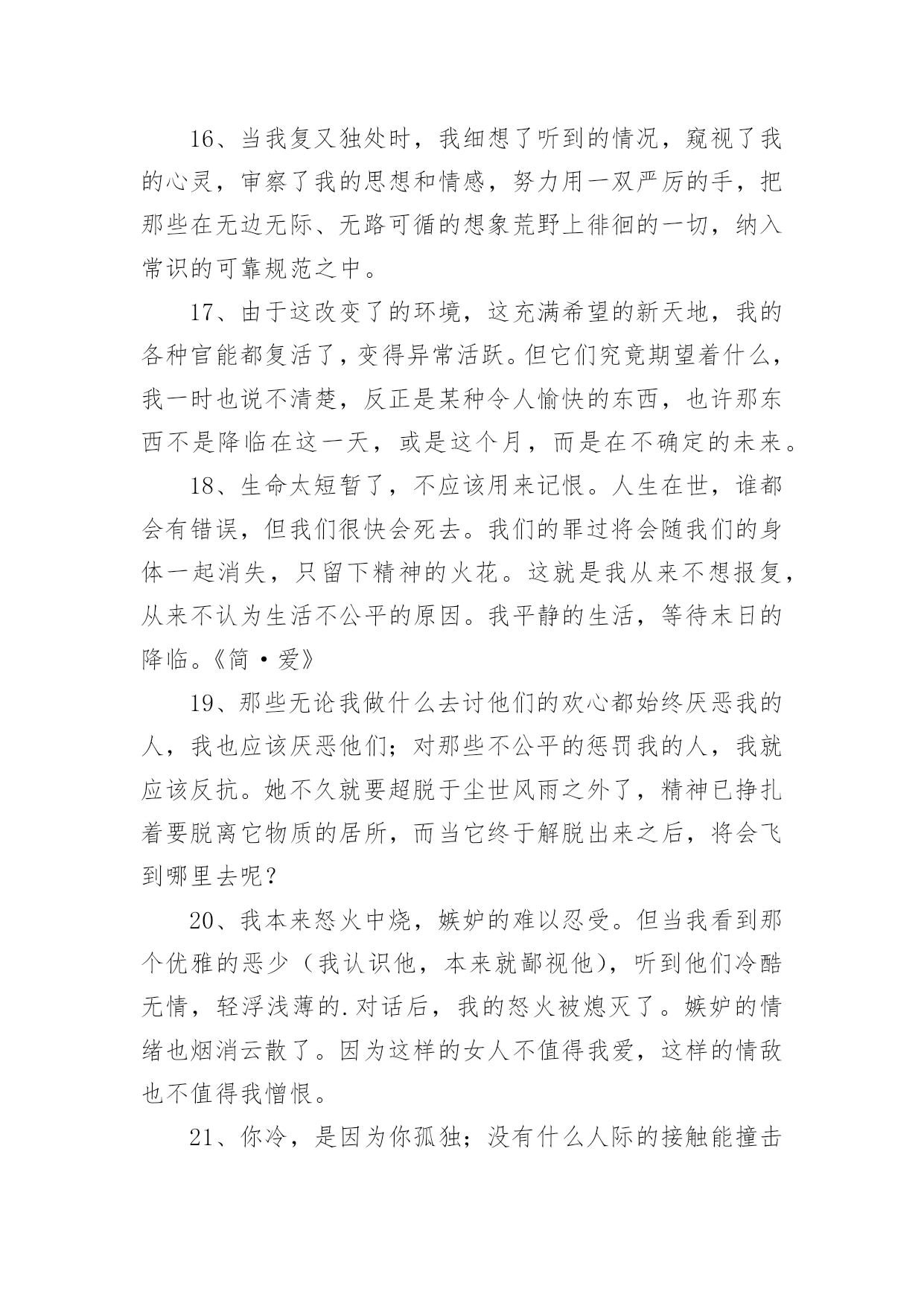 16、当我复又独处时，我细想了听到的情况，窥视了我的心灵，审察了我的思想和情感，努力用一双严厉的手，把那些在无边无际、无路可循的想象荒野上徘徊的一切，纳入常识的可靠规范之中。

17、由于这改变了的环境，这充满希望的新天地，我的各种官能都复活了，变得异常活跃。但它们究竟期望着什么，我一时也说不清楚，反正是某种令人愉快的东西，也许那东西不是降临在这一天，或是这个月，而是在不确定的未来。

18、生命太短暂了，不应该用来记恨。人生在世，谁都会有错误，但我们很快会死去。我们的罪过将会随我们的身体一起消失，只留下精神的火花。这就是我从来不想报复，从来不认为生活不公平的原因。我平静的生活，等待末日的降临。《简·爱》

19、那些无论我做什么去讨他们的欢心都始终厌恶我的人，我也应该厌恶他们；对那些不公平的惩罚我的人，我就应该反抗。她不久就要超脱于尘世风雨之外了，精神已挣扎着要脱离它物质的居所，而当它终于解脱出来之后，将会飞到哪里去呢？

20、我本来怒火中烧，嫉妒的难以忍受。但当我看到那个优雅的恶少（我认识他，本来就鄙视他），听到他们冷酷无情，轻浮浅薄的.对话后，我的怒火被熄灭了。嫉妒的情绪也烟消云散了。因为这样的女人不值得我爱，这样的情敌也不值得我憎恨。

21、你冷，是因为你孤独；没有什么人际的接触能撞击